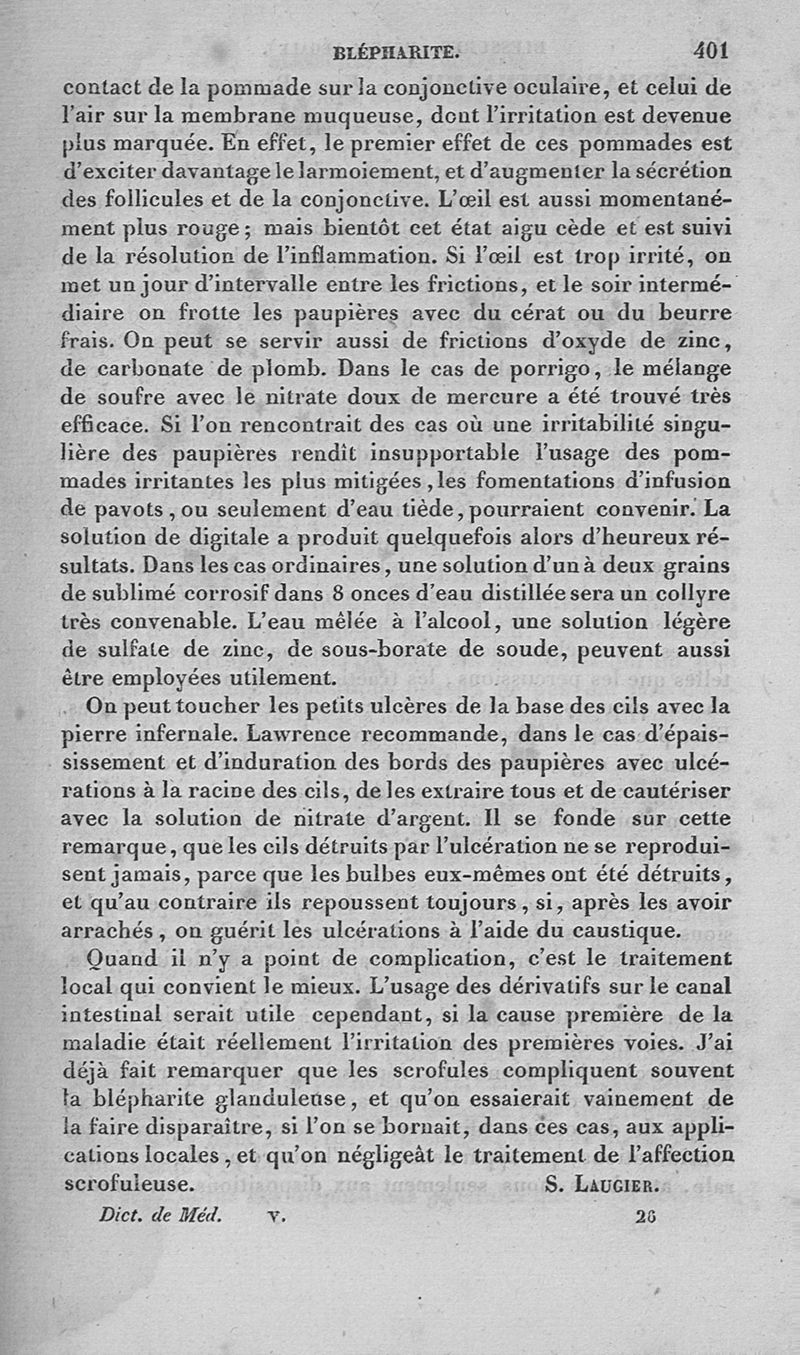 BLÉPHARITE. 401

contact de la pommade sur la conjonctive oculaire, et celui de l'air sur la membrane muqueuse, dont l'irritation est devenue plus marquée. En effet, le premier effet de ces pommades est d'exciter davantage le larmoiement, et d'augmenter la sécrétion des follicules et de la conjonctive. L'œil est aussi momentanément plus rouge; mais bientôt cet état aigu cède et est suivi de la résolution de l'inflammation. Si l'œil est trop irrité, on met un jour d'intervalle entre les frictions, et le soir intermédiaire on frotte les paupières avec du cérat ou du beurre frais. On peut se servir aussi de frictions d'oxyde de zinc, de carbonate de plomb. Dans le cas de porrigo, le mélange de soufre avec le nitrate doux de mercure a été trouvé très efficace. Si l'on rencontrait des cas où une irritabilité singulière des paupières rendît insupportable l'usage des pommades irritantes les plus mitigées, les fomentations d'infusion de pavots, ou seulement d'eau tiède, pourraient convenir. La solution de digitale a produit quelquefois alors d'heureux résultats. Dans les cas ordinaires, une solution d'un à deux grains de sublimé corrosif dans 8 onces d'eau distillée sera un collyre très convenable. L'eau mêlée à l'alcool, une solution légère de sulfate de zinc, de sous-borate de soude, peuvent aussi être employées utilement.

On peut toucher les petits ulcères de la base des cils avec la pierre infernale. Lawrence recommande, dans le cas d'épaississement et d'induration des bords des paupières avec ulcérations à la racine des cils, de les extraire tous et de cautériser avec la solution de nitrate d'argent. Il se fonde sur cette remarque, que les cils détruits par l'ulcération ne se reproduisent jamais, parce que les bulbes eux-mêmes ont été détruits, et qu'au contraire ils repoussent toujours, si, après les avoir arrachés, on guérit les ulcérations à l'aide du caustique.

Quand il n'y a point de complication, c'est le traitement local qui convient le mieux. L'usage des dérivatifs sur le canal intestinal serait utile cependant, si la cause première de la maladie était réellement l'irritation des premières voies. J'ai déjà fait remarquer que les scrofules compliquent souvent la blépharite glanduleuse, et qu'on essaierait vainement de la faire disparaître, si l'on se bornait, dans ces cas, aux applications locales, et qu'on négligeât le traitement de l'affection scrofuleuse. S. LAUGIER.

Dict. de Méd. V. 26